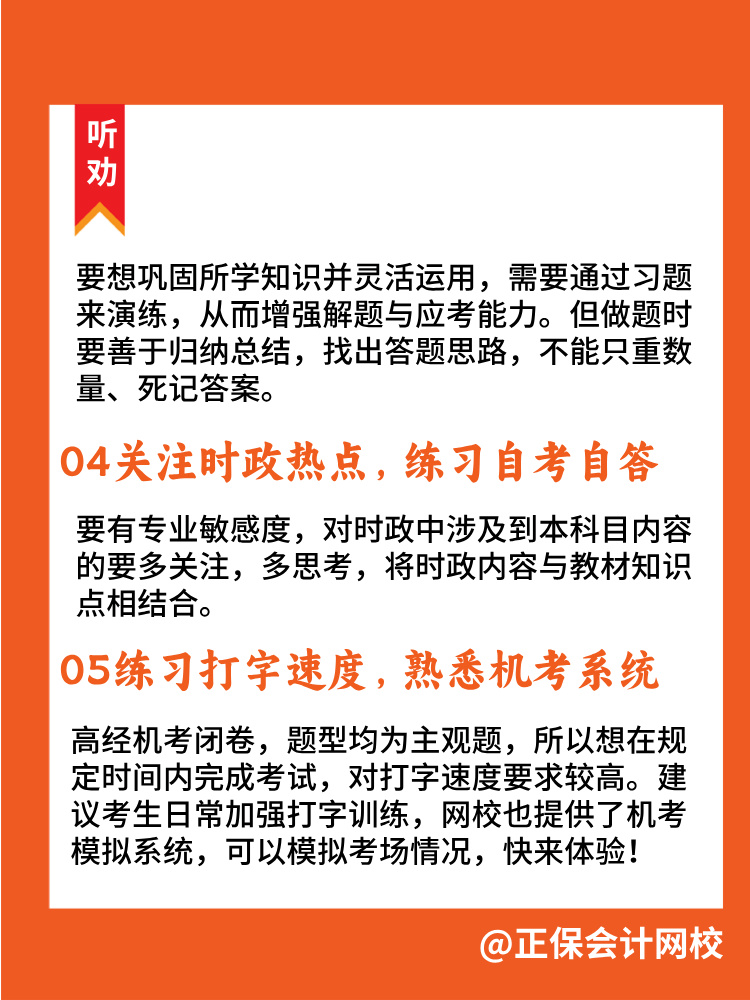 听劝

要想巩固所学知识并灵活运用，需要通过习题来演练，从而增强解题与应考能力。但做题时要善于归纳总结，找出答题思路，不能只重数量、死记答案。

04关注时政热点，练习自考自答

要有专业敏感度，对时政中涉及到本科目内容的要多关注，多思考，将时政内容与教材知识点相结合。

05练习打字速度，熟悉机考系统

高经机考闭卷，题型均为主观题，所以想在规定时间内完成考试，对打字速度要求较高。建议考生日常加强打字训练，网校也提供了机考模拟系统，可以模拟考场情况，快来体验！

@正保会计网校